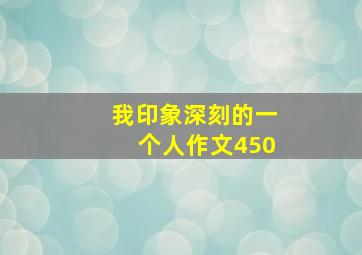 我印象深刻的一个人作文450